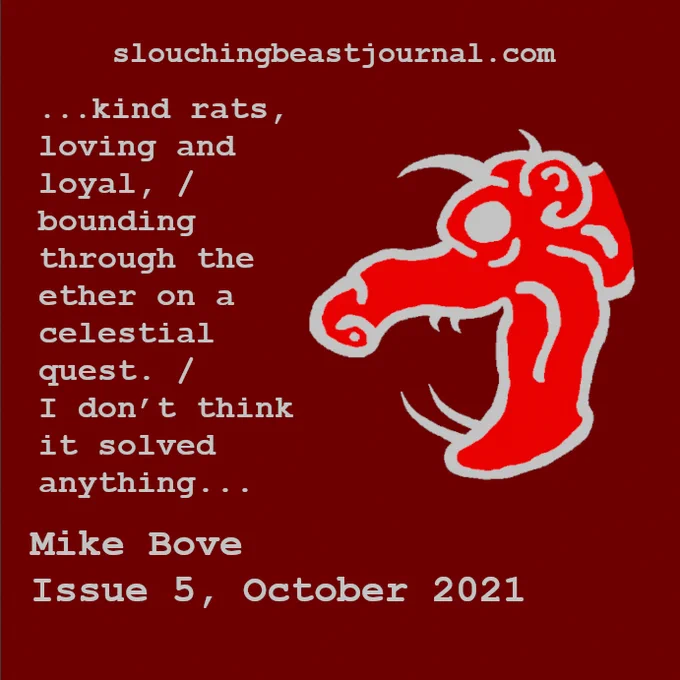 slouchingbeastjournal.com

...kind rats, loving and loyal, / bounding through the ether on a celestial quest. / I don't think it solved anything...

Mike Bove
Issue 5, October 2021